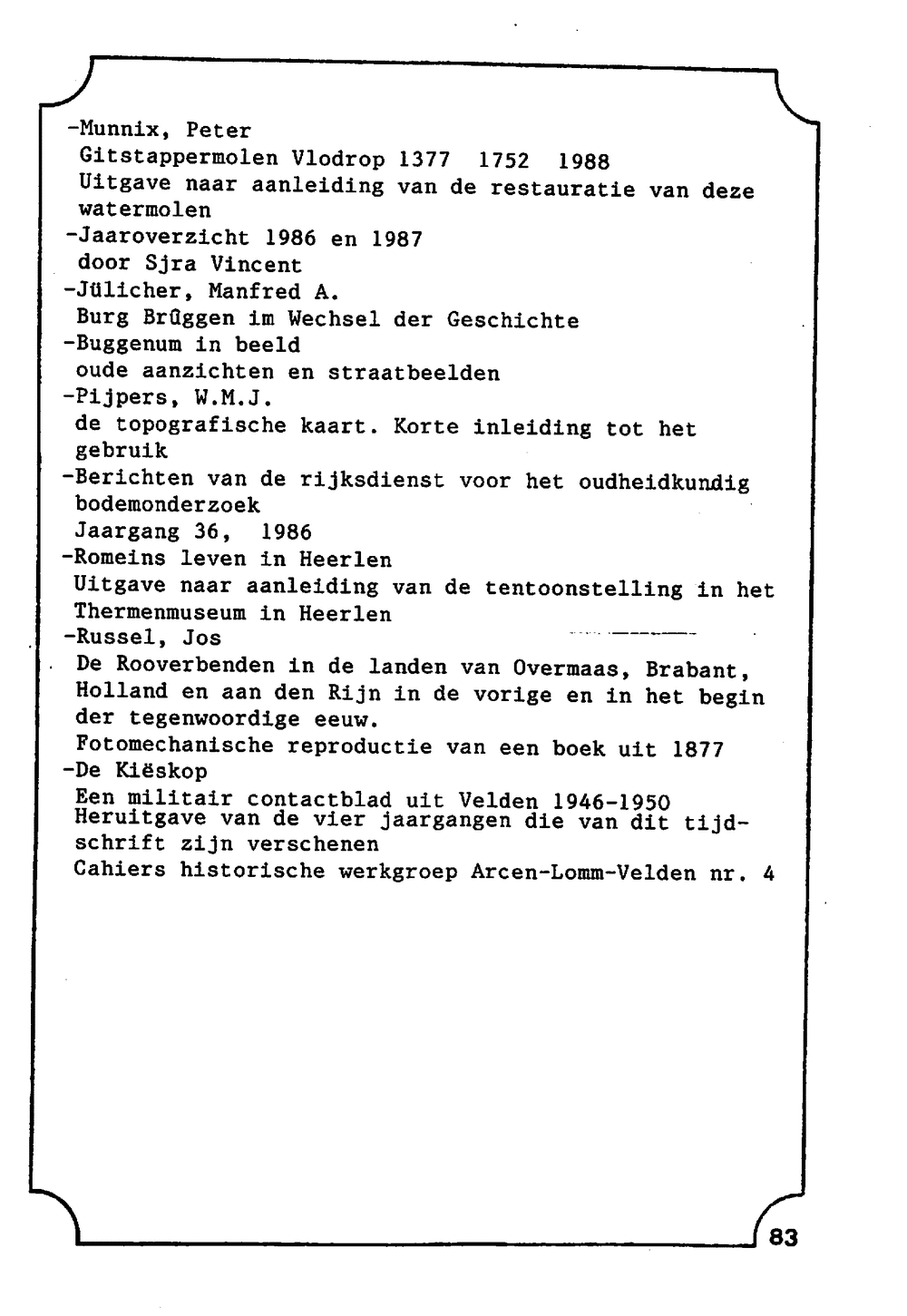 -Munnix, Peter
Gitstappermolen Vlodrop 1377 1752 1988
Uitgave naar aanleiding van de restauratie van deze watermolen
-Jaaroverzicht 1986 en 1987
door Sjra Vincent
-Jülicher, Manfred A.
Burg Brüggen im Wechsel der Geschichte
-Buggenum in beeld
oude aanzichten en straatbeelden
-Pijpers, W.M.J.
de topografische kaart. Korte inleiding tot het gebruik
-Berichten van de rijksdienst voor het oudheidkundig bodemonderzoek
Jaargang 36, 1986
-Romeins leven in Heerlen
Uitgave naar aanleiding van de tentoonstelling in het Thermenmuseum in Heerlen
-Russel, Jos
De Rooverbenden in de landen van Overmaas, Brabant, Holland en aan den Rijn in de vorige en in het begin der tegenwoordige eeuw.
Fotomechanische reproductie van een boek uit 1877
-De Kiëskop
Een militair contactblad uit Velden 1946-1950
Heruitgave van de vier jaargangen die van dit tijdschrift zijn verschenen
Cahiers historische werkgroep Arcen-Lomm-Velden nr. 4

83